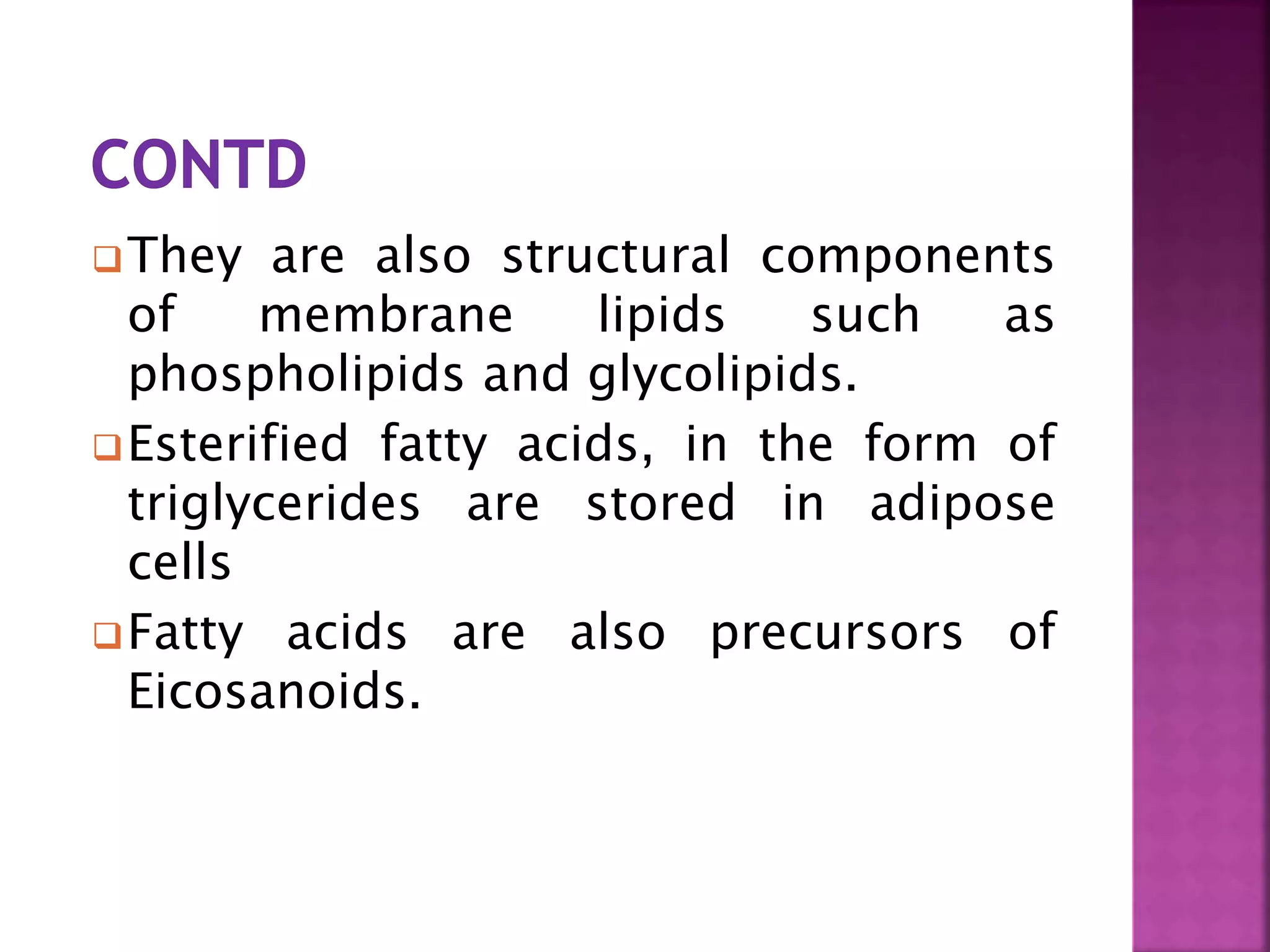 CONTD

❑ They are also structural components of membrane lipids such as phospholipids and glycolipids.

❑ Esterified fatty acids, in the form of triglycerides are stored in adipose cells

❑ Fatty acids are also precursors of Eicosanoids.